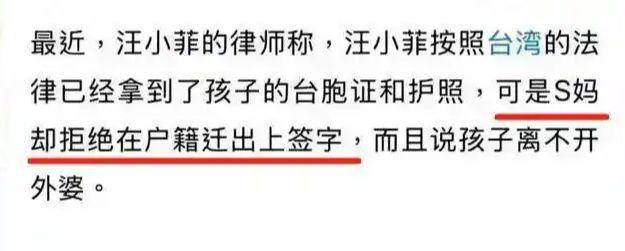 最近，汪小菲的律师称，汪小菲按照台湾的法律已经拿到了孩子的台胞证和护照，可是S妈却拒绝在户籍迁出上签字，而且说孩子离不开外婆。